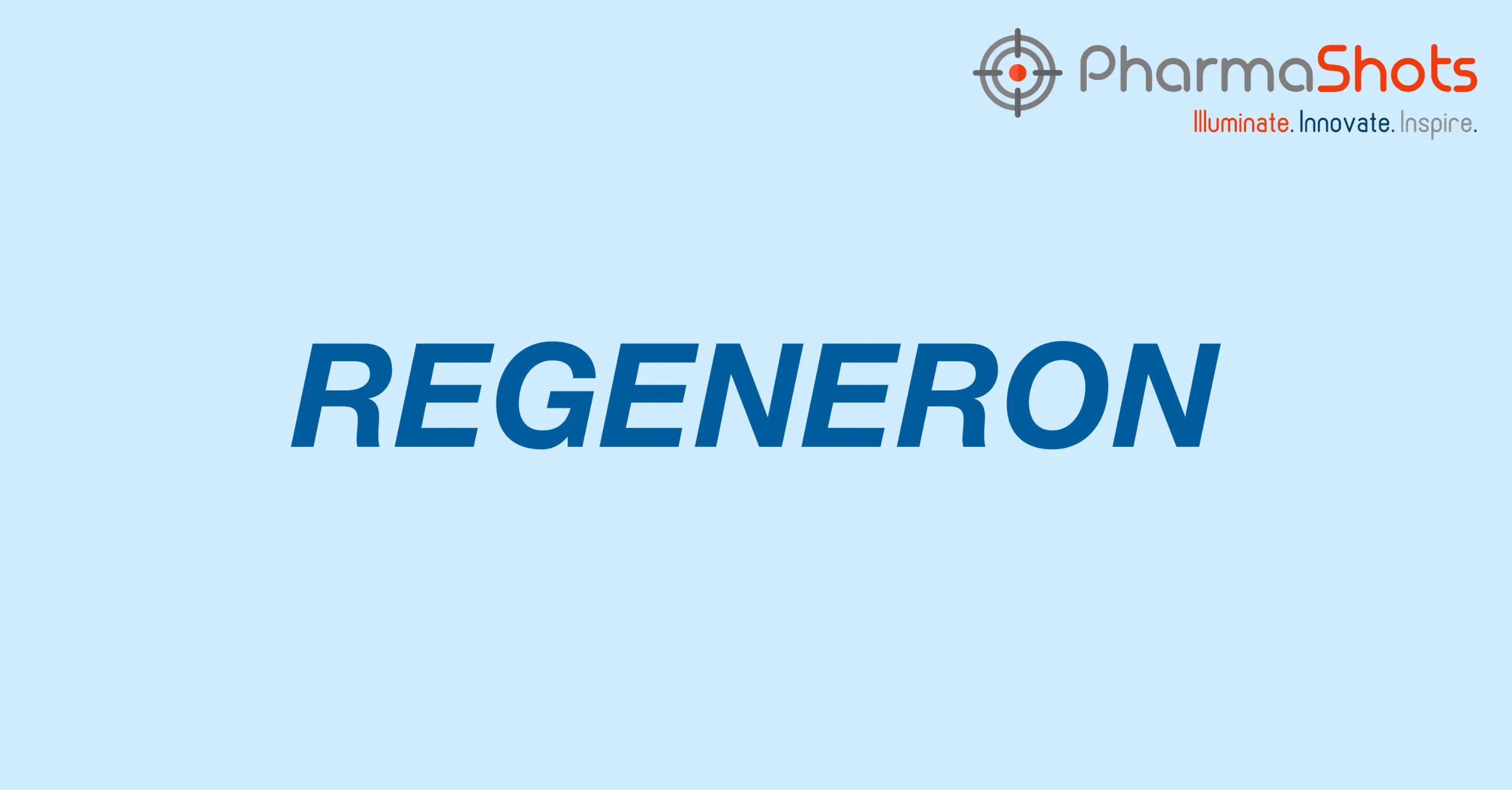 PharmaShots
Illuminate. Innovate. Inspire.

REGENERON